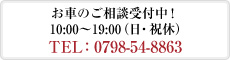 お車のご相談受付中！
10:00～19:00（日・祝休）
TEL：0798-54-8863